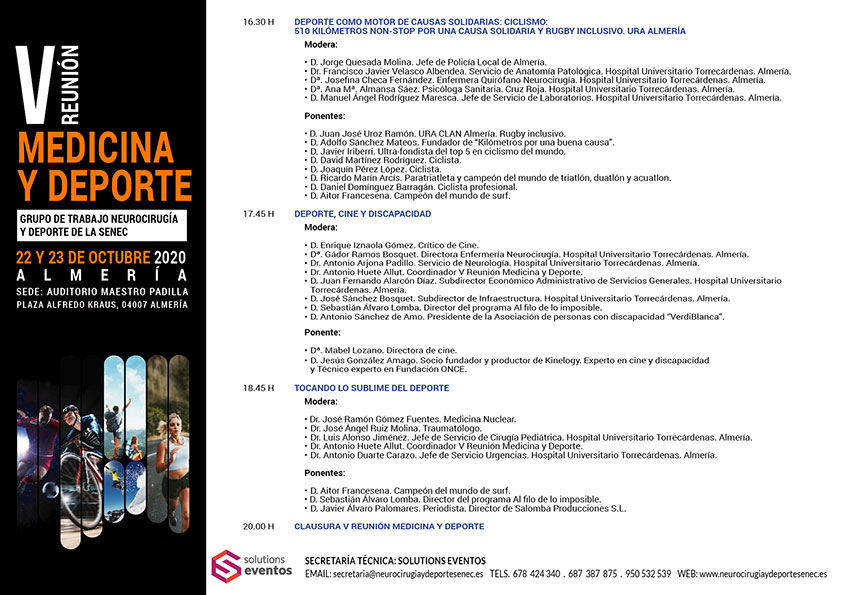 V REUNIÓN
MEDICINA Y DEPORTE

GRUPO DE TRABAJO NEUROCIRUGÍA Y DEPORTE DE LA SENEC

22 Y 23 DE OCTUBRE 2020
ALMERÍA
SEDE: AUDITORIO MAESTRO PADILLA
PLAZA ALFREDO KRAUS, 04007 ALMERÍA

16.30 H DEPORTE COMO MOTOR DE CAUSAS SOLIDARIAS: CICLISMO: 510 KILÓMETROS NON-STOP POR UNA CAUSA SOLIDARIA Y RUGBY INCLUSIVO. URA ALMERÍA

Modera:

• D. Jorge Quesada Molina. Jefe de Policía Local de Almería.
• Dr. Francisco Javier Velasco Albendea. Servicio de Anatomía Patológica. Hospital Universitario Torrecárdenas. Almería.
• Dª. Josefina Checa Fernández. Enfermera Quirófano Neurocirugía. Hospital Universitario Torrecárdenas. Almería.
• Dª. Ana Mª. Almansa Sáez. Psicóloga Sanitaria. Cruz Roja. Hospital Universitario Torrecárdenas. Almería.
• D. Manuel Ángel Rodríguez Maresca. Jefe de Servicio de Laboratorios. Hospital Universitario Torrecárdenas. Almería.

Ponentes:

• D. Juan José Uroz Ramón. URA CLAN Almería. Rugby inclusivo.
• D. Adolfo Sánchez Mateos. Fundador de "Kilómetros por una buena causa".
• D. Javier Iriberri. Ultra-fondista del top 5 en ciclismo del mundo.
• D. David Martínez Rodríguez. Ciclista.
• D. Joaquín Pérez López. Ciclista.
• D. Ricardo Marín Arcis. Paratriatleta y campeón del mundo de triatlón, duatlón y acuatlon.
• D. Daniel Domínguez Barragán. Ciclista profesional.
• D. Aitor Francesena. Campeón del mundo de surf.

17.45 H DEPORTE, CINE Y DISCAPACIDAD

Modera:

• D. Enrique Iznaola Gómez. Crítico de Cine.
• Dª. Gádor Ramos Bosquet. Directora Enfermería Neurocirugía. Hospital Universitario Torrecárdenas. Almería.
• Dr. Antonio Arjona Padillo. Servicio de Neurología. Hospital Universitario Torrecárdenas. Almería.
• Dr. Antonio Huete Allut. Coordinador V Reunión Medicina y Deporte.
• D. Juan Fernando Alarcón Díaz. Subdirector Económico Administrativo de Servicios Generales. Hospital Universitario Torrecárdenas. Almería.
• D. José Sánchez Bosquet. Subdirector de Infraestructura. Hospital Universitario Torrecárdenas. Almería.
• D. Sebastián Álvaro Lomba. Director del programa Al filo de lo imposible.
• D. Antonio Sánchez de Amo. Presidente de la Asociación de personas con discapacidad "VerdiBlanca".

Ponente:

• Dª. Mabel Lozano. Directora de cine.
• D. Jesús González Amago. Socio fundador y productor de Kinelogy. Experto en cine y discapacidad y Técnico experto en Fundación ONCE.

18.45 H TOCANDO LO SUBLIME DEL DEPORTE

Modera:

• Dr. José Ramón Gómez Fuentes. Medicina Nuclear.
• Dr. José Ángel Ruiz Molina. Traumatólogo.
• Dr. Luis Alonso Jiménez. Jefe de Servicio de Cirugía Pediátrica. Hospital Universitario Torrecárdenas. Almería.
• Dr. Antonio Huete Allut. Coordinador V Reunión Medicina y Deporte.
• Dr. Antonio Duarte Carazo. Jefe de Servicio Urgencias. Hospital Universitario Torrecárdenas. Almería.

Ponentes:

• D. Aitor Francesena. Campeón del mundo de surf.
• D. Sebastián Álvaro Lomba. Director del programa Al filo de lo imposible.
• D. Javier Álvaro Palomares. Periodista. Director de Salomba Producciones S.L.

20.00 H CLAUSURA V REUNIÓN MEDICINA Y DEPORTE

solutions eventos
SECRETARÍA TÉCNICA: SOLUTIONS EVENTOS
EMAIL: secretaria@neurocirugiaydeportesenec.es TELS. 678 424 340 . 687 387 875 . 950 532 539 WEB: www.neurocirugiaydeportesenec.es